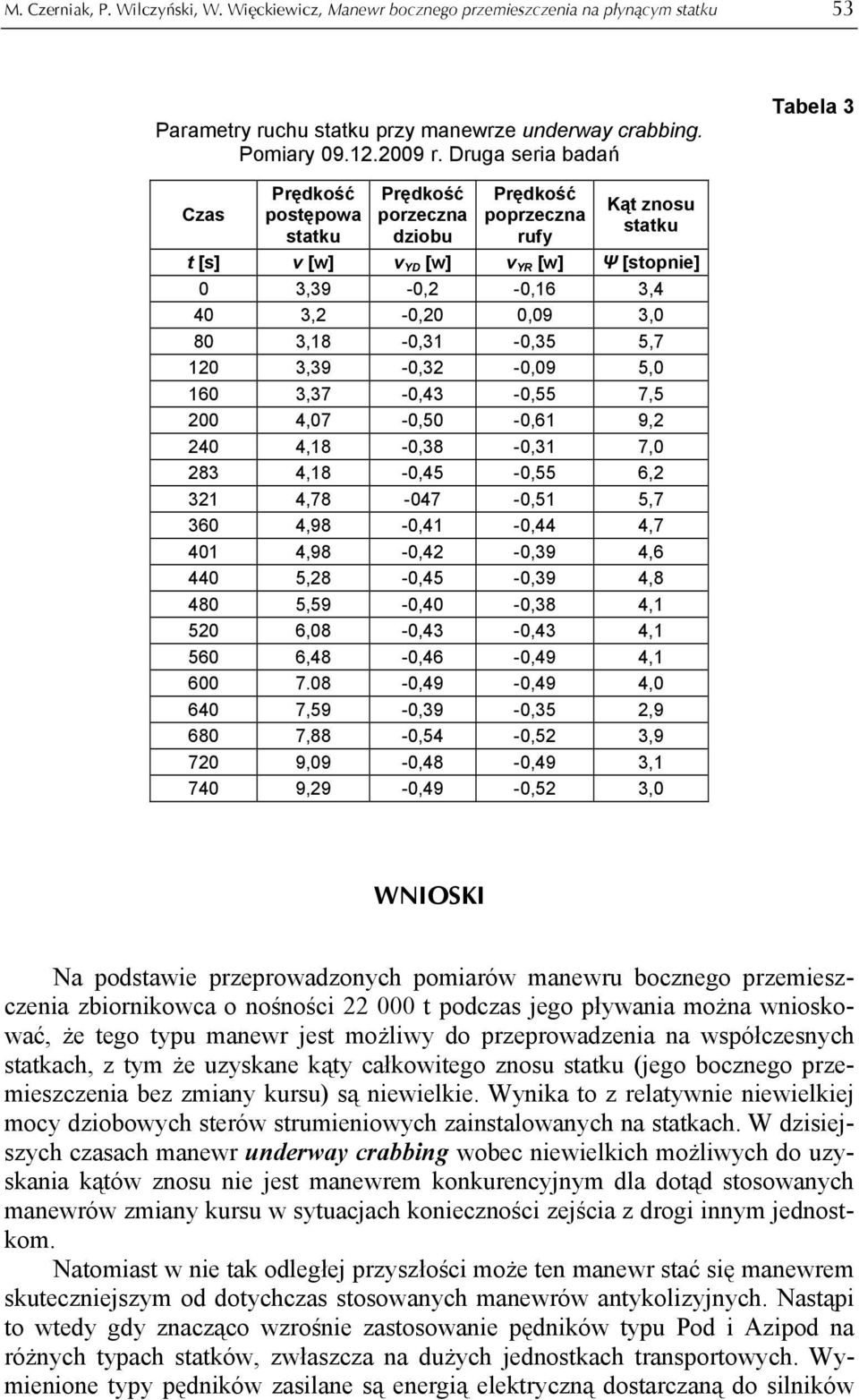 M. Czerniak, P. Wilczyński, W. Więckiewicz, Manewr bocznego przemieszczenia na płynącym statku 53

Tabela 3

Parametry ruchu statku przy manewrze underway crabbing. Pomiary 09.12.2009 r. Druga seria badań

| Czas | Prędkość postępowa statku | Prędkość porzeczna dziobu | Prędkość poprzeczna rufy | Kąt znosu statku |
|---|---|---|---|---|
| t [s] | v [w] | $v_{YD}$ [w] | $v_{YR}$ [w] | Ψ [stopnie] |
| 0 | 3,39 | -0,2 | -0,16 | 3,4 |
| 40 | 3,2 | -0,20 | 0,09 | 3,0 |
| 80 | 3,18 | -0,31 | -0,35 | 5,7 |
| 120 | 3,39 | -0,32 | -0,09 | 5,0 |
| 160 | 3,37 | -0,43 | -0,55 | 7,5 |
| 200 | 4,07 | -0,50 | -0,61 | 9,2 |
| 240 | 4,18 | -0,38 | -0,31 | 7,0 |
| 283 | 4,18 | -0,45 | -0,55 | 6,2 |
| 321 | 4,78 | -047 | -0,51 | 5,7 |
| 360 | 4,98 | -0,41 | -0,44 | 4,7 |
| 401 | 4,98 | -0,42 | -0,39 | 4,6 |
| 440 | 5,28 | -0,45 | -0,39 | 4,8 |
| 480 | 5,59 | -0,40 | -0,38 | 4,1 |
| 520 | 6,08 | -0,43 | -0,43 | 4,1 |
| 560 | 6,48 | -0,46 | -0,49 | 4,1 |
| 600 | 7.08 | -0,49 | -0,49 | 4,0 |
| 640 | 7,59 | -0,39 | -0,35 | 2,9 |
| 680 | 7,88 | -0,54 | -0,52 | 3,9 |
| 720 | 9,09 | -0,48 | -0,49 | 3,1 |
| 740 | 9,29 | -0,49 | -0,52 | 3,0 |

WNIOSKI

Na podstawie przeprowadzonych pomiarów manewru bocznego przemieszczenia zbiornikowca o nośności 22 000 t podczas jego pływania można wnioskować, że tego typu manewr jest możliwy do przeprowadzenia na współczesnych statkach, z tym że uzyskane kąty całkowitego znosu statku (jego bocznego przemieszczenia bez zmiany kursu) są niewielkie. Wynika to z relatywnie niewielkiej mocy dziobowych sterów strumieniowych zainstalowanych na statkach. W dzisiejszych czasach manewr underway crabbing wobec niewielkich możliwych do uzyskania kątów znosu nie jest manewrem konkurencyjnym dla dotąd stosowanych manewrów zmiany kursu w sytuacjach konieczności zejścia z drogi innym jednostkom.

Natomiast w nie tak odległej przyszłości może ten manewr stać się manewrem skuteczniejszym od dotychczas stosowanych manewrów antykolizyjnych. Nastąpi to wtedy gdy znacząco wzrośnie zastosowanie pędników typu Pod i Azipod na różnych typach statków, zwłaszcza na dużych jednostkach transportowych. Wymienione typy pędników zasilane są energią elektryczną dostarczaną do silników